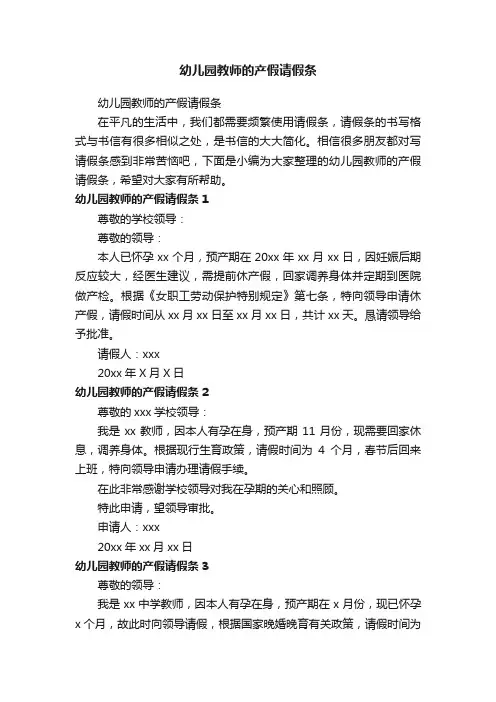 幼儿园教师的产假请假条

幼儿园教师的产假请假条

在平凡的生活中，我们都需要频繁使用请假条，请假条的书写格式与书信有很多相似之处，是书信的大大简化。相信很多朋友都对写请假条感到非常苦恼吧，下面是小编为大家整理的幼儿园教师的产假请假条，希望对大家有所帮助。

幼儿园教师的产假请假条 1

尊敬的学校领导：

尊敬的领导：

本人已怀孕 xx 个月，预产期在 20xx 年 xx 月 xx 日，因妊娠后期反应较大，经医生建议，需提前休产假，回家调养身体并定期到医院做产检。根据《女职工劳动保护特别规定》第七条，特向领导申请休产假，请假时间从 xx 月 xx 日至 xx 月 xx 日，共计 xx 天。恳请领导给予批准。

请假人：xxx

20xx 年 X 月 X 日

幼儿园教师的产假请假条 2

尊敬的 xxx 学校领导：

我是 xx 教师，因本人有孕在身，预产期 11 月份，现需要回家休息，调养身体。根据现行生育政策，请假时间为 4 个月，春节后回来上班，特向领导申请办理请假手续。

在此非常感谢学校领导对我在孕期的关心和照顾。

特此申请，望领导审批。

申请人：xxx

20xx 年 xx 月 xx 日

幼儿园教师的产假请假条 3

尊敬的领导：

我是 xx 中学教师，因本人有孕在身，预产期在 x 月份，现已怀孕 x 个月，故此时向领导请假，根据国家晚婚晚育有关政策，请假时间为